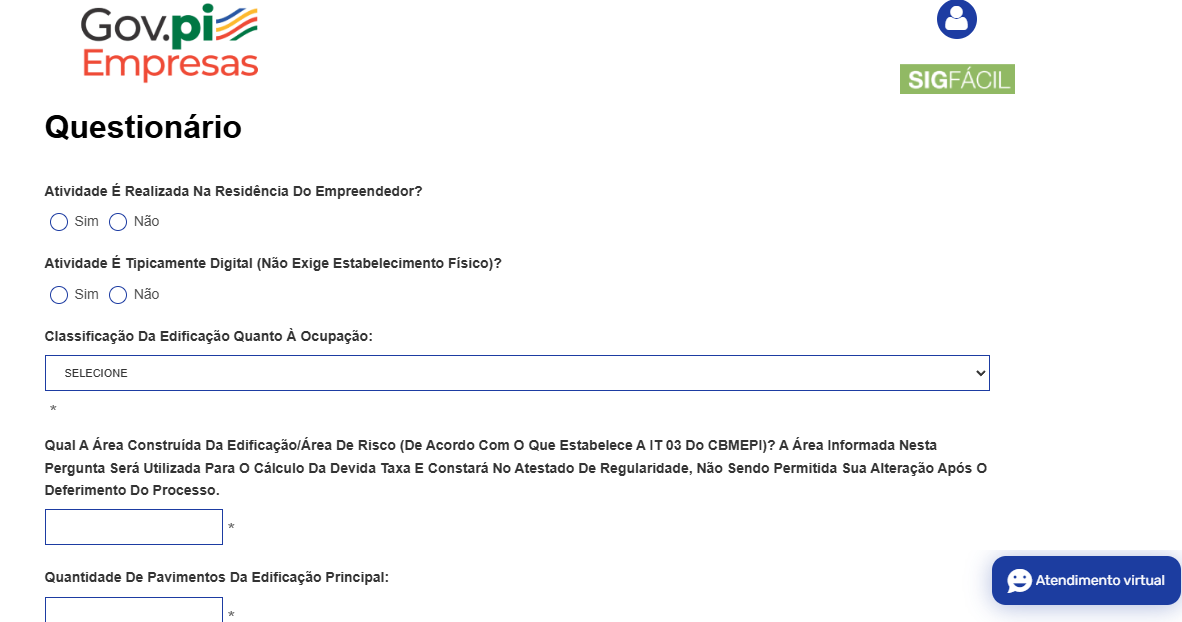 Gov.pi Empresas

SIGFÁCIL

Questionário

Atividade É Realizada Na Residência Do Empreendedor?

Sim Não

Atividade É Tipicamente Digital (Não Exige Estabelecimento Físico)?

Sim Não

Classificação Da Edificação Quanto À Ocupação:

SELECIONE

*

Qual A Área Construída Da Edificação/Área De Risco (De Acordo Com O Que Estabelece A IT 03 Do CBMEPI)? A Área Informada Nesta Pergunta Será Utilizada Para O Cálculo Da Devida Taxa E Constará No Atestado De Regularidade, Não Sendo Permitida Sua Alteração Após O Deferimento Do Processo.

*

Quantidade De Pavimentos Da Edificação Principal:

*

Atendimento virtual